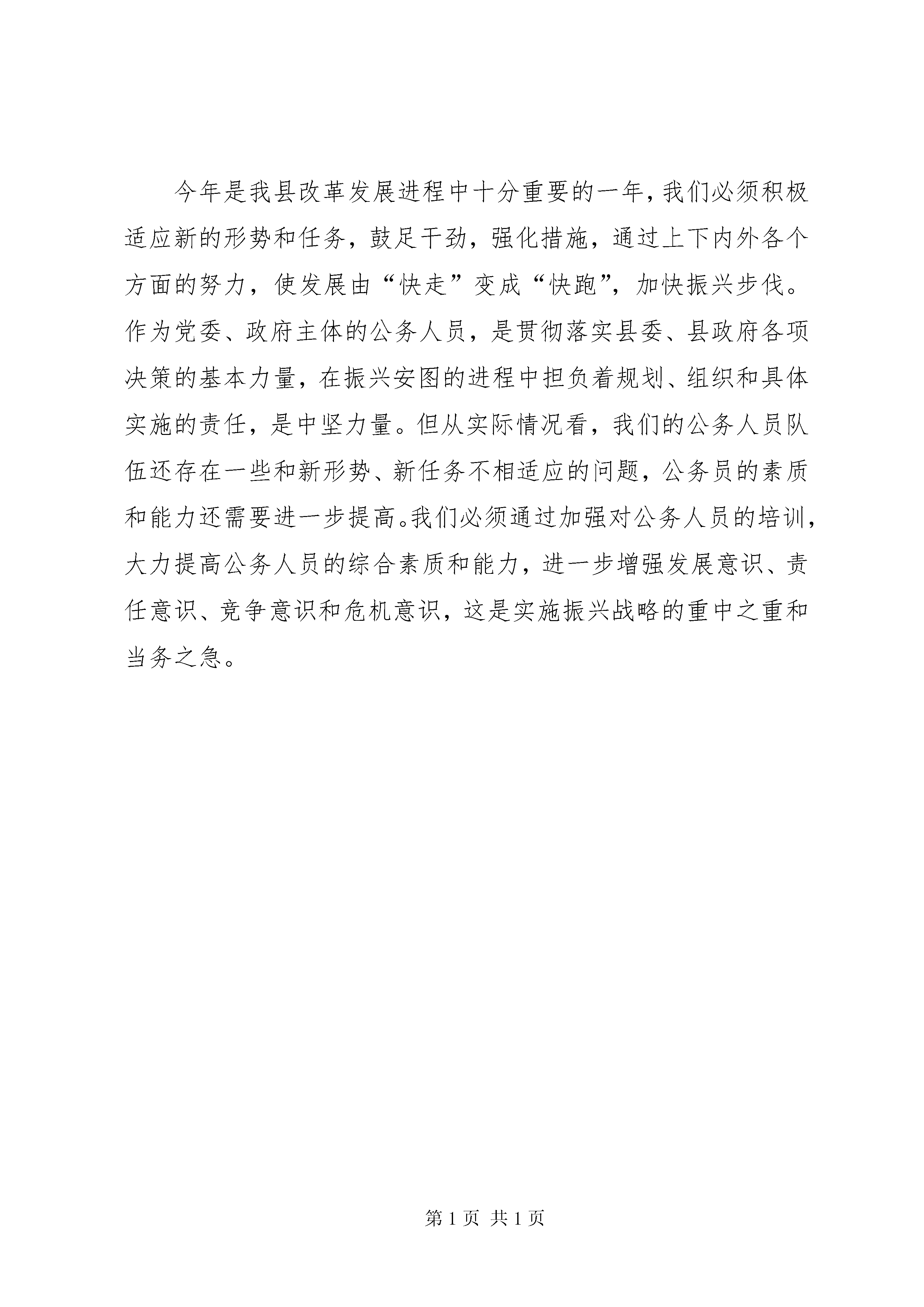 今年是我县改革发展进程中十分重要的一年，我们必须积极适应新的形势和任务，鼓足干劲，强化措施，通过上下内外各个方面的努力，使发展由“快走”变成“快跑”，加快振兴步伐。作为党委、政府主体的公务人员，是贯彻落实县委、县政府各项决策的基本力量，在振兴安图的进程中担负着规划、组织和具体实施的责任，是中坚力量。但从实际情况看，我们的公务人员队伍还存在一些和新形势、新任务不相适应的问题，公务员的素质和能力还需要进一步提高。我们必须通过加强对公务人员的培训，大力提高公务人员的综合素质和能力，进一步增强发展意识、责任意识、竞争意识和危机意识，这是实施振兴战略的重中之重和当务之急。

第 1 页 共 1 页